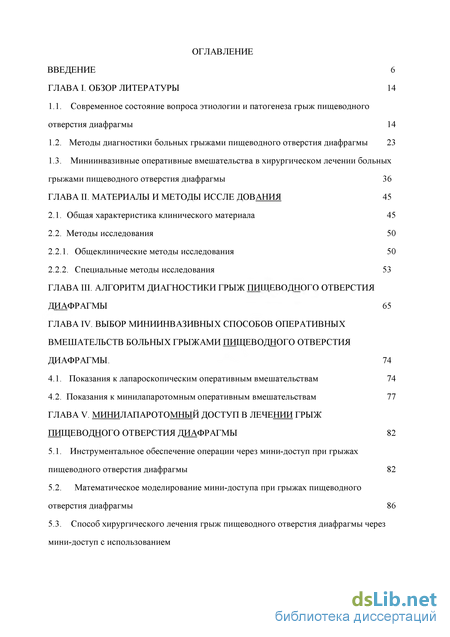 ОГЛАВЛЕНИЕ

ВВЕДЕНИЕ 6

ГЛАВА I. ОБЗОР ЛИТЕРАТУРЫ 14

1.1. Современное состояние вопроса этиологии и патогенеза грыж пищеводного отверстия диафрагмы 14

1.2. Методы диагностики больных грыжами пищеводного отверстия диафрагмы 23

1.3. Миниинвазивные оперативные вмешательства в хирургическом лечении больных грыжами пищеводного отверстия диафрагмы 36

ГЛАВА II. МАТЕРИАЛЫ И МЕТОДЫ ИССЛЕ ДОВАНИЯ 45

2.1. Общая характеристика клинического материала 45

2.2. Методы исследования 50

2.2.1. Общеклинические методы исследования 50

2.2.2. Специальные методы исследования 53

ГЛАВА III. АЛГОРИТМ ДИАГНОСТИКИ ГРЫЖ ПИЩЕВОДНОГО ОТВЕРСТИЯ ДИАФРАГМЫ 65

ГЛАВА IV. ВЫБОР МИНИИНВАЗИВНЫХ СПОСОБОВ ОПЕРАТИВНЫХ ВМЕШАТЕЛЬСТВ БОЛЬНЫХ ГРЫЖАМИ ПИЩЕВОДНОГО ОТВЕРСТИЯ ДИАФРАГМЫ. 74

4.1. Показания к лапароскопическим оперативным вмешательствам 74

4.2. Показания к минилапаротомным оперативным вмешательствам 77

ГЛАВА V. МИНИЛАПАРОТОМНЫЙ ДОСТУП В ЛЕЧЕНИИ ГРЫЖ ПИЩЕВОДНОГО ОТВЕРСТИЯ ДИАФРАГМЫ 82

5.1. Инструментальное обеспечение операции через мини-доступ при грыжах пищеводного отверстия диафрагмы 82

5.2. Математическое моделирование мини-доступа при грыжах пищеводного отверстия диафрагмы 86

5.3. Способ хирургического лечения грыж пищеводного отверстия диафрагмы через мини-доступ с использованием

dsLib.net
библиотека диссертаций